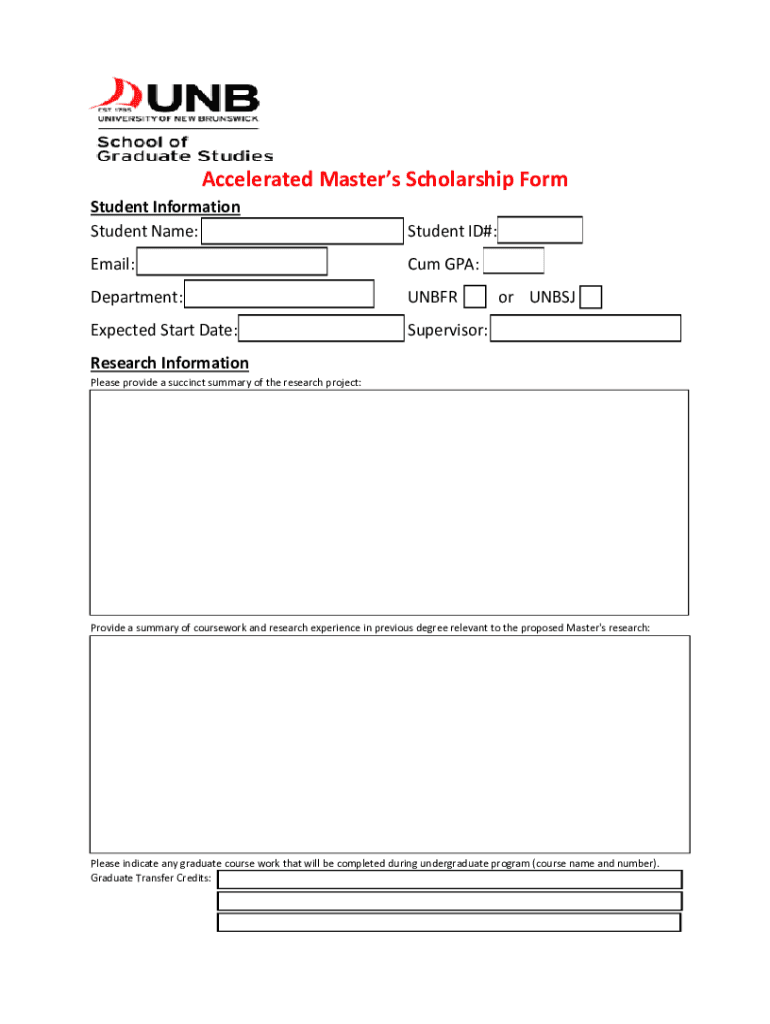 EST. 1785
UNB
UNIVERSITY OF NEW BRUNSWICK

School of
Graduate Studies

Accelerated Master's Scholarship Form

Student Information

Student Name:

Student ID#:

Email:

Cum GPA:

Department:

UNBFR or UNBSJ

Expected Start Date:

Supervisor:

Research Information

Please provide a succinct summary of the research project:

Provide a summary of coursework and research experience in previous degree relevant to the proposed Master's research:

Please indicate any graduate course work that will be completed during undergraduate program (course name and number).
Graduate Transfer Credits: